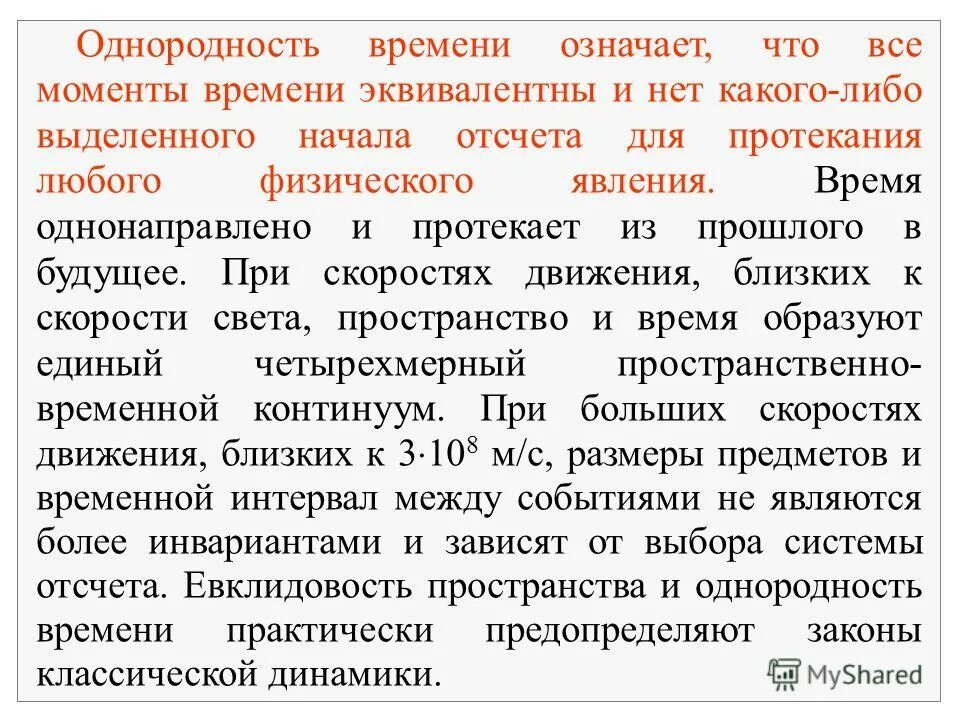 Однородность времени означает, что все моменты времени эквивалентны и нет какого-либо выделенного начала отсчета для протекания любого физического явления. Время однонаправлено и протекает из прошлого в будущее. При скоростях движения, близких к скорости света, пространство и время образуют единый четырехмерный пространственно-временной континуум. При больших скоростях движения, близких к $3 \cdot 10^8$ м/с, размеры предметов и временной интервал между событиями не являются более инвариантами и зависят от выбора системы отсчета. Евклидовость пространства и однородность времени практически предопределяют законы классической динамики.

MyShared